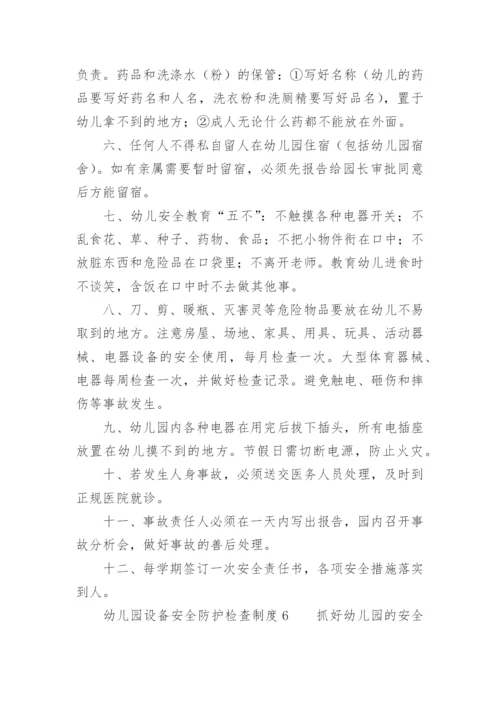 负责。药品和洗涤水（粉）的保管：①写好名称（幼儿的药品要写好药名和人名，洗衣粉和洗厕精要写好品名），置于幼儿拿不到的地方；②成人无论什么药都不能放在外面。

六、任何人不得私自留人在幼儿园住宿（包括幼儿园宿舍）。如有亲属需要暂时留宿，必须先报告给园长审批同意后方能留宿。

七、幼儿安全教育“五不”：不触摸各种电器开关；不乱食花、草、种子、药物、食品；不把小物件衔在口中；不放脏东西和危险品在口袋里；不离开老师。教育幼儿进食时不谈笑，含饭在口中时不去做其他事。

八、刀、剪、暖瓶、灭害灵等危险物品要放在幼儿不易取到的地方。注意房屋、场地、家具、用具、玩具、活动器械、电器设备的安全使用，每月检查一次。大型体育器械、电器每周检查一次，并做好检查记录。避免触电、砸伤和摔伤等事故发生。

九、幼儿园内各种电器在用完后拔下插头，所有电插座放置在幼儿摸不到的地方。节假日需切断电源，防止火灾。

十、若发生人身事故，必须送交医务人员处理，及时到正规医院就诊。

十一、事故责任人必须在一天内写出报告，园内召开事故分析会，做好事故的善后处理。

十二、每学期签订一次安全责任书，各项安全措施落实到人。

幼儿园设备安全防护检查制度6　　抓好幼儿园的安全